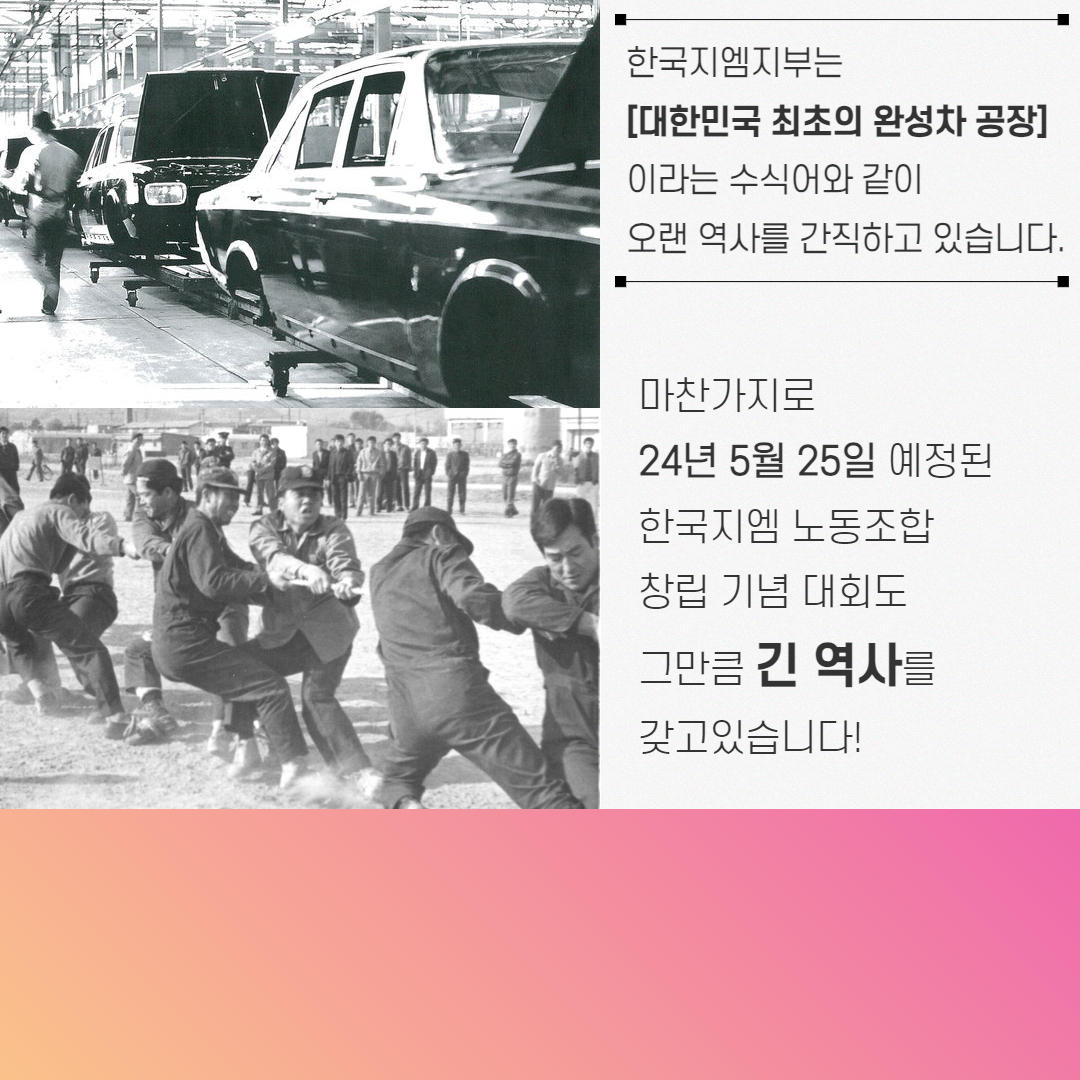 한국지엠지부는
[대한민국 최초의 완성차 공장]
이라는 수식어와 같이
오랜 역사를 간직하고 있습니다.

마찬가지로
24년 5월 25일 예정된
한국지엠 노동조합
창립 기념 대회도
그만큼 긴 역사를
갖고있습니다!